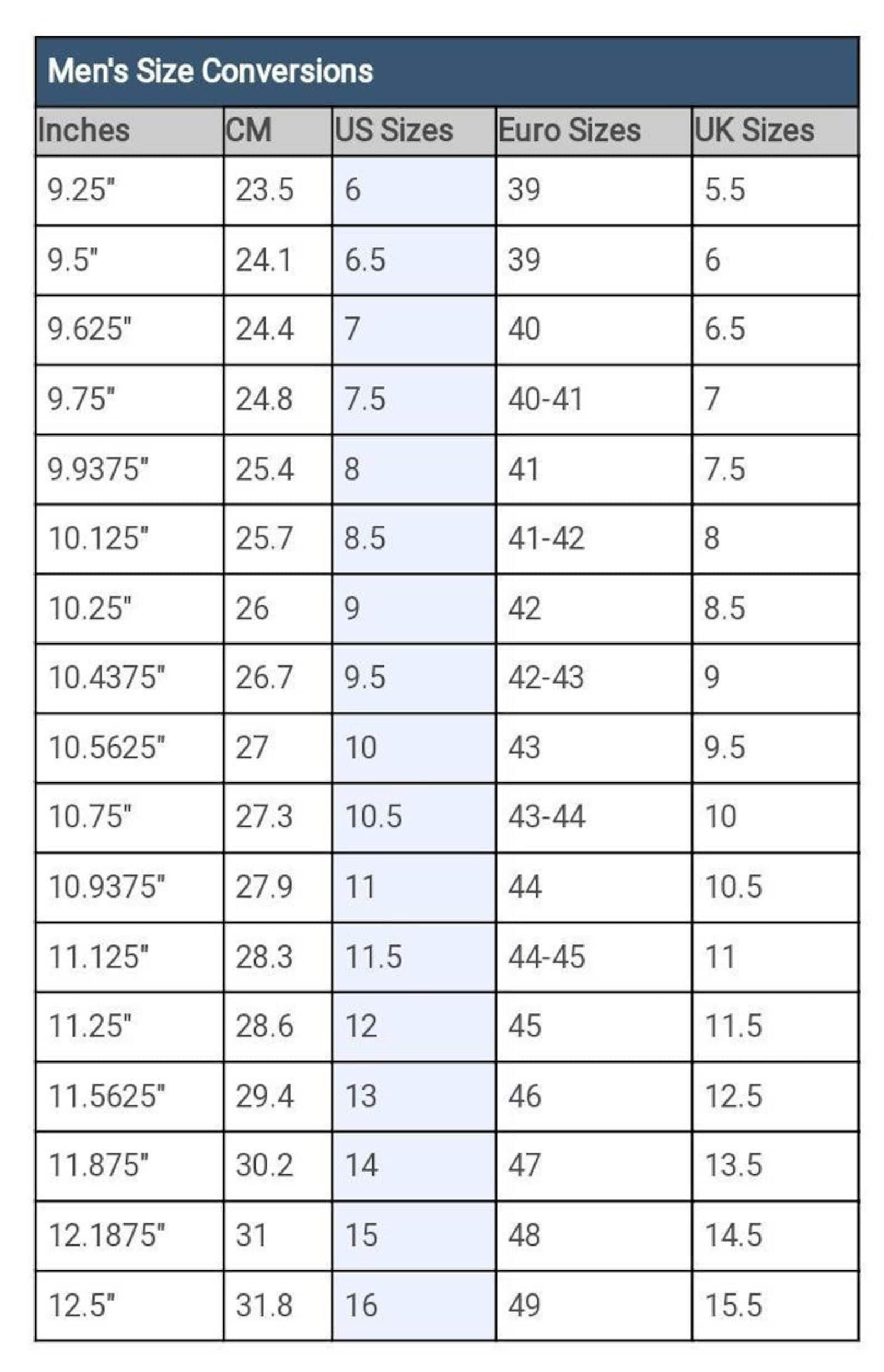 Men's Size Conversions

| Inches | CM | US Sizes | Euro Sizes | UK Sizes |
|---|---|---|---|---|
| 9.25" | 23.5 | 6 | 39 | 5.5 |
| 9.5" | 24.1 | 6.5 | 39 | 6 |
| 9.625" | 24.4 | 7 | 40 | 6.5 |
| 9.75" | 24.8 | 7.5 | 40-41 | 7 |
| 9.9375" | 25.4 | 8 | 41 | 7.5 |
| 10.125" | 25.7 | 8.5 | 41-42 | 8 |
| 10.25" | 26 | 9 | 42 | 8.5 |
| 10.4375" | 26.7 | 9.5 | 42-43 | 9 |
| 10.5625" | 27 | 10 | 43 | 9.5 |
| 10.75" | 27.3 | 10.5 | 43-44 | 10 |
| 10.9375" | 27.9 | 11 | 44 | 10.5 |
| 11.125" | 28.3 | 11.5 | 44-45 | 11 |
| 11.25" | 28.6 | 12 | 45 | 11.5 |
| 11.5625" | 29.4 | 13 | 46 | 12.5 |
| 11.875" | 30.2 | 14 | 47 | 13.5 |
| 12.1875" | 31 | 15 | 48 | 14.5 |
| 12.5" | 31.8 | 16 | 49 | 15.5 |